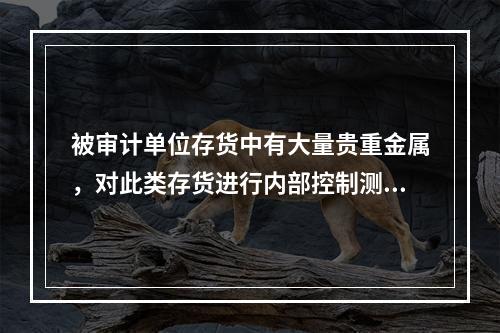 被审计单位存货中有大量贵重金属，对此类存货进行内部控制测...